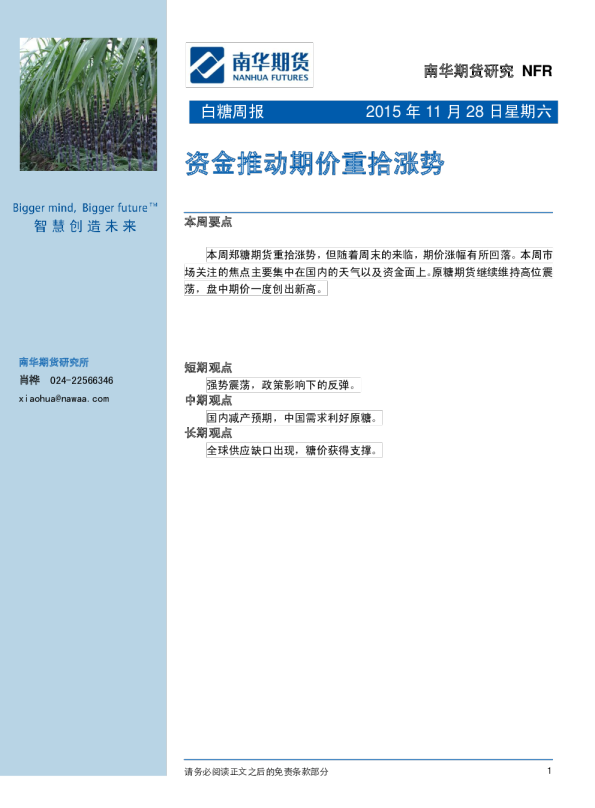 Bigger mind, Bigger future™
智慧创造未来

南华期货研究所
肖桦 024-22566346
xiaohua@nawaa.com

南华期货
NANHUA FUTURES

南华期货研究 NFR

白糖周报 2015年11月28日星期六

资金推动期价重拾涨势

本周要点

本周郑糖期货重拾涨势，但随着周末的来临，期价涨幅有所回落。本周市场关注的焦点主要集中在国内的天气以及资金面上。原糖期货继续维持高位震荡，盘中期价一度创出新高。

短期观点
强势震荡，政策影响下的反弹。
中期观点
国内减产预期，中国需求利好原糖。
长期观点
全球供应缺口出现，糖价获得支撑。

请务必阅读正文之后的免责条款部分 1